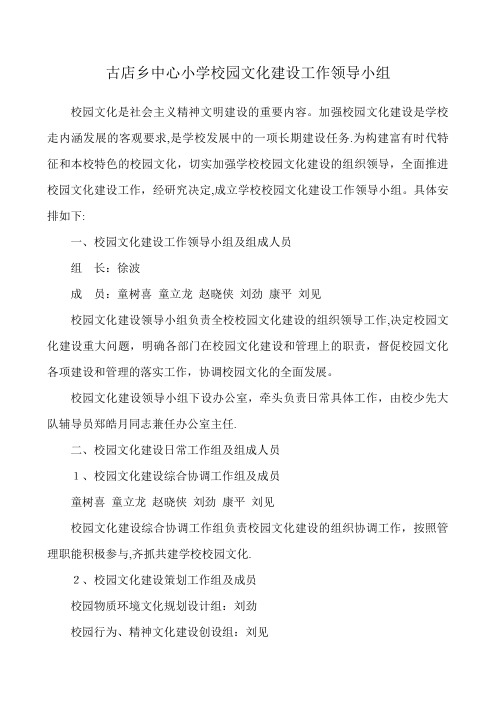 古店乡中心小学校园文化建设工作领导小组

校园文化是社会主义精神文明建设的重要内容。加强校园文化建设是学校走内涵发展的客观要求,是学校发展中的一项长期建设任务.为构建富有时代特征和本校特色的校园文化，切实加强学校校园文化建设的组织领导，全面推进校园文化建设工作，经研究决定,成立学校校园文化建设工作领导小组。具体安排如下:

一、校园文化建设工作领导小组及组成人员

组　长：徐波

成　员：童树喜 童立龙 赵晓侠 刘劲 康平 刘见

校园文化建设领导小组负责全校校园文化建设的组织领导工作,决定校园文化建设重大问题，明确各部门在校园文化建设和管理上的职责，督促校园文化各项建设和管理的落实工作，协调校园文化的全面发展。

校园文化建设领导小组下设办公室，牵头负责日常具体工作，由校少先大队辅导员郑皓月同志兼任办公室主任.

二、校园文化建设日常工作组及组成人员

１、校园文化建设综合协调工作组及成员

童树喜 童立龙 赵晓侠 刘劲 康平 刘见

校园文化建设综合协调工作组负责校园文化建设的组织协调工作，按照管理职能积极参与,齐抓共建学校校园文化.

２、校园文化建设策划工作组及成员

校园物质环境文化规划设计组：刘劲

校园行为、精神文化建设创设组：刘见